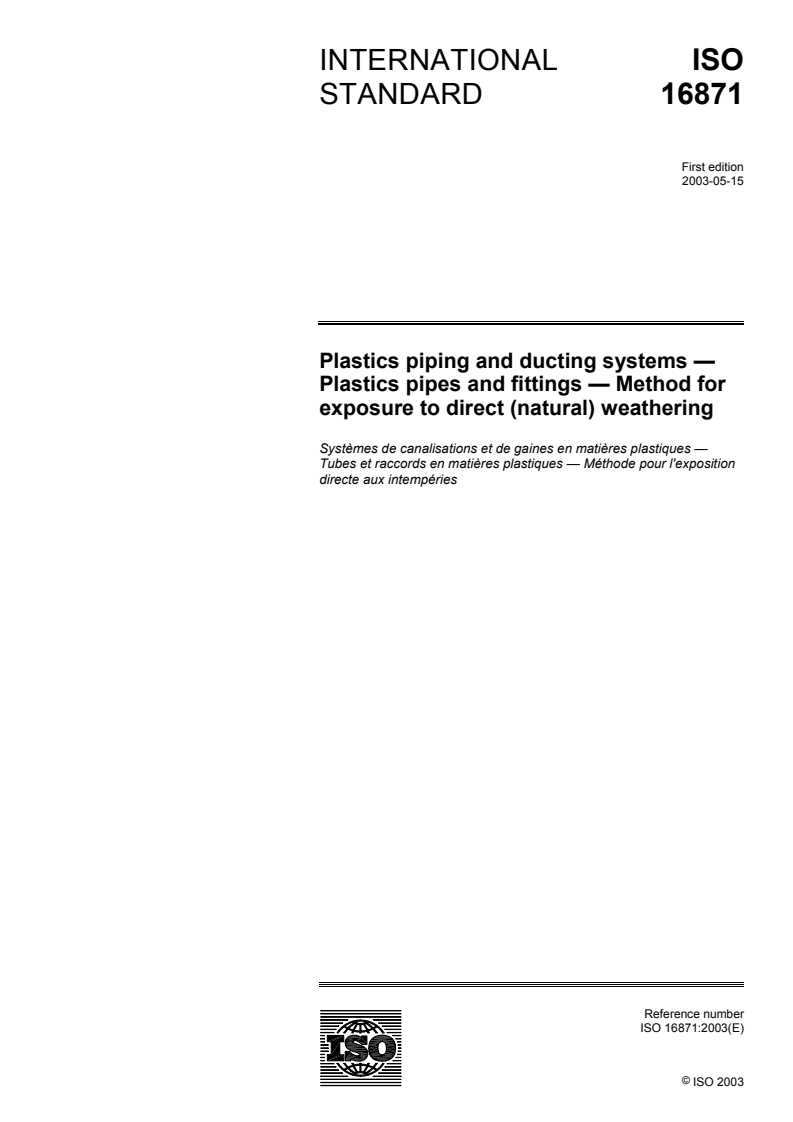 INTERNATIONAL STANDARD

ISO 16871

First edition
2003-05-15

Plastics piping and ducting systems — Plastics pipes and fittings — Method for exposure to direct (natural) weathering

Systèmes de canalisations et de gaines en matières plastiques — Tubes et raccords en matières plastiques — Méthode pour l'exposition directe aux intempéries

ISO

Reference number
ISO 16871:2003(E)

© ISO 2003